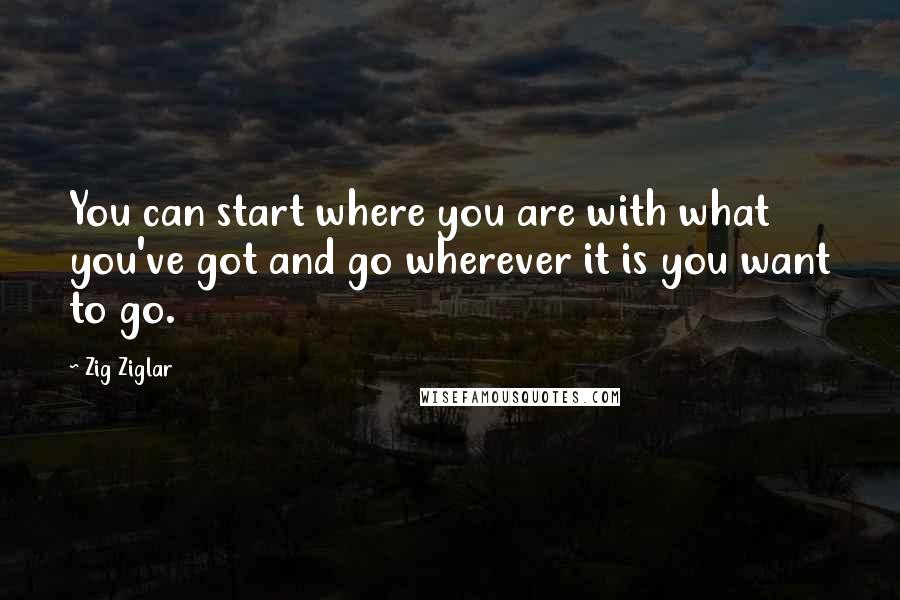 You can start where you are with what you've got and go wherever it is you want to go.

~ Zig Ziglar

WISEFAMOUSQUOTES.COM